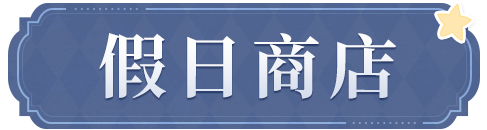 假日商店